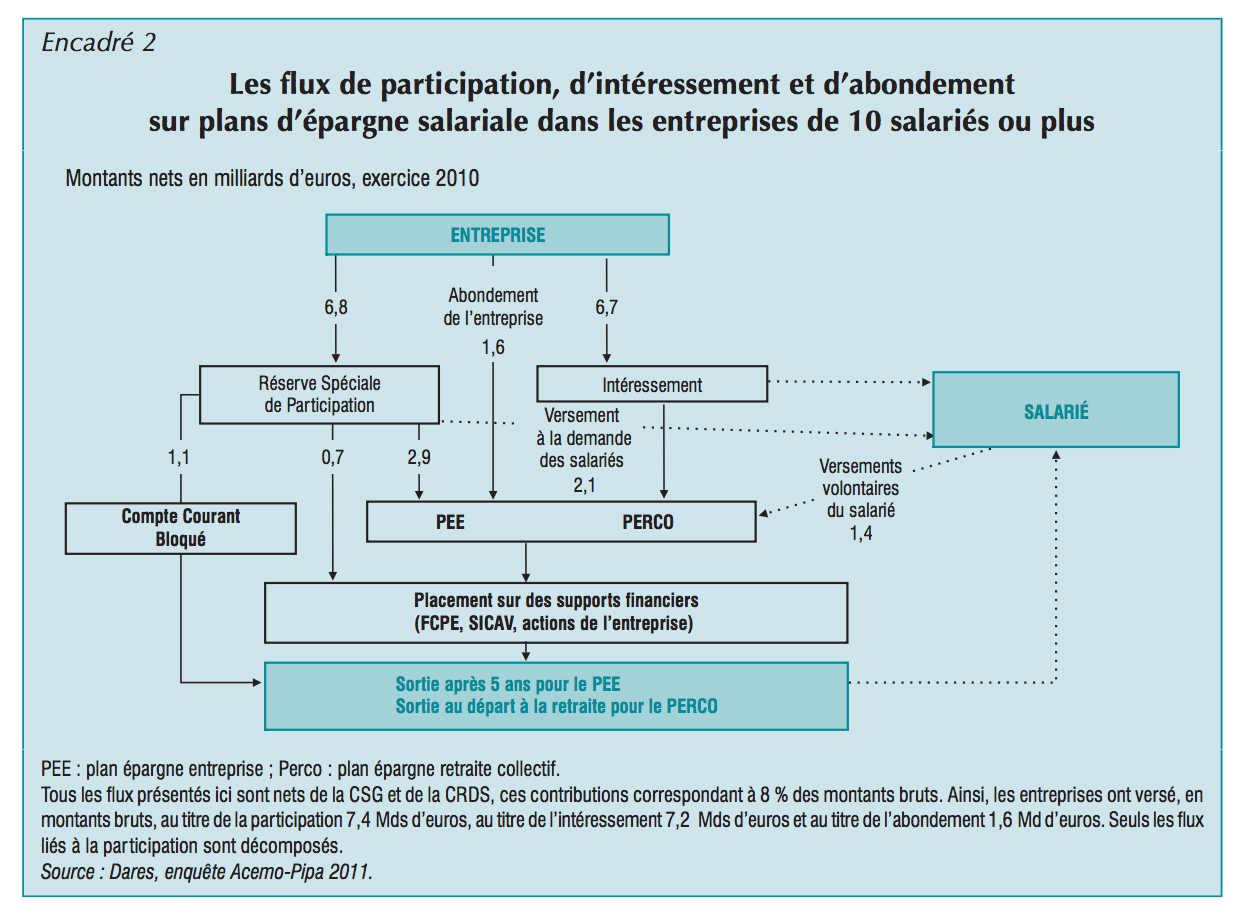 Encadré 2

Les flux de participation, d'intéressement et d'abondement sur plans d'épargne salariale dans les entreprises de 10 salariés ou plus

Montants nets en milliards d'euros, exercice 2010

ENTREPRISE

6,8

Abondement de l'entreprise

1,6

6,7

Réserve Spéciale de Participation

Intéressement

SALARIÉ

Versement à la demande des salariés 2,1

1,1

0,7

2,9

Versements volontaires du salarié 1,4

Compte Courant Bloqué

PEE

PERCO

Placement sur des supports financiers (FCPE, SICAV, actions de l'entreprise)

Sortie après 5 ans pour le PEE
Sortie au départ à la retraite pour le PERCO

PEE : plan épargne entreprise ; Perco : plan épargne retraite collectif.
Tous les flux présentés ici sont nets de la CSG et de la CRDS, ces contributions correspondant à 8 % des montants bruts. Ainsi, les entreprises ont versé, en montants bruts, au titre de la participation 7,4 Mds d'euros, au titre de l'intéressement 7,2 Mds d'euros et au titre de l'abondement 1,6 Md d'euros. Seuls les flux liés à la participation sont décomposés.
Source : Dares, enquête Acemo-Pipa 2011.